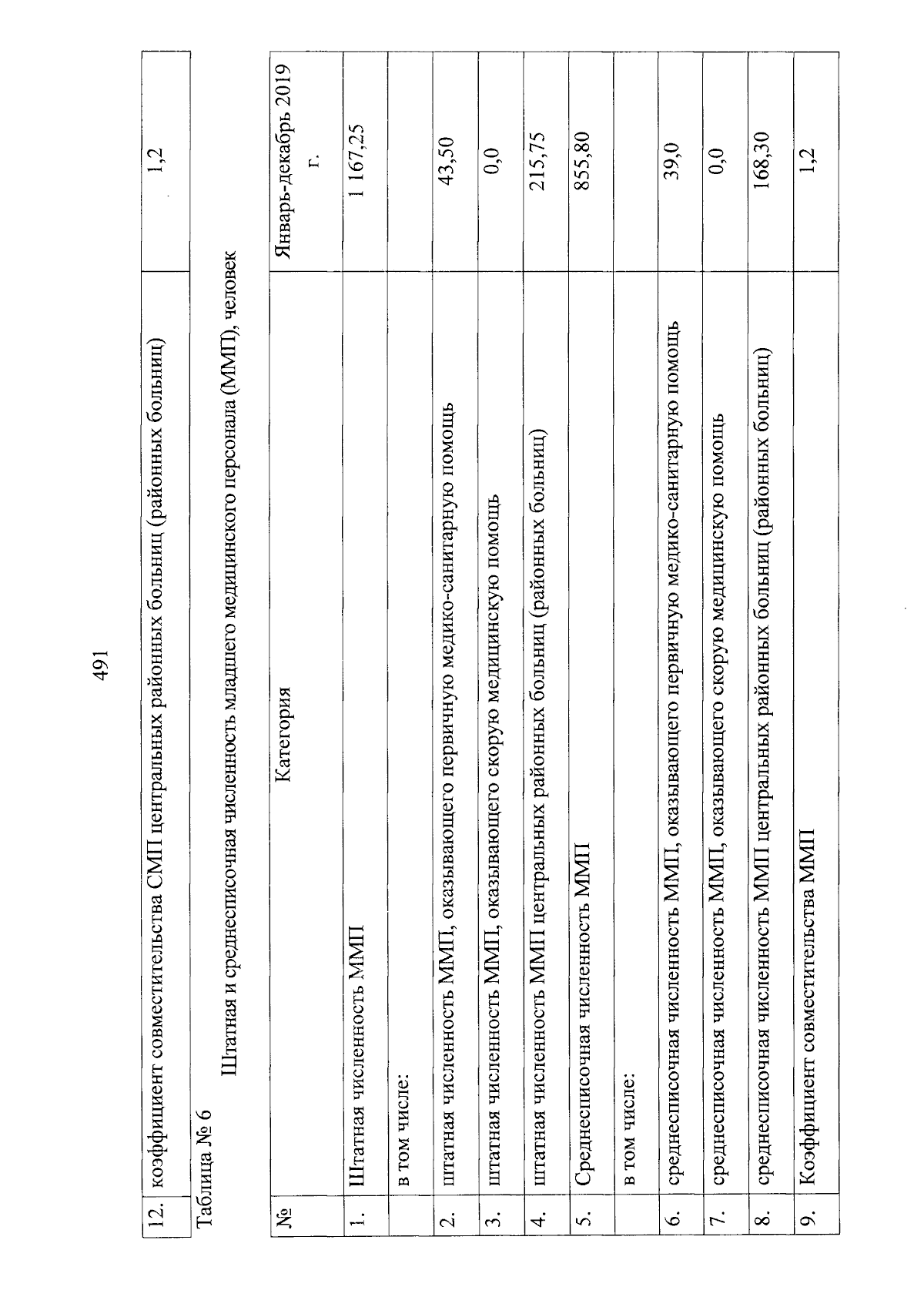 491

| 12. | коэффициент совместительства СМП центральных районных больниц (районных больниц) | 1,2 |
|---|---|---|

Таблица № 6

Штатная и среднесписочная численность младшего медицинского персонала (ММП), человек

| № | Категория | Январь-декабрь 2019 г. |
|---|---|---|
| 1. | Штатная численность ММП | 1 167,25 |
| | в том числе: | |
| 2. | штатная численность ММП, оказывающего первичную медико-санитарную помощь | 43,50 |
| 3. | штатная численность ММП, оказывающего скорую медицинскую помощь | 0,0 |
| 4. | штатная численность ММП центральных районных больниц (районных больниц) | 215,75 |
| 5. | Среднесписочная численность ММП | 855,80 |
| | в том числе: | |
| 6. | среднесписочная численность ММП, оказывающего первичную медико-санитарную помощь | 39,0 |
| 7. | среднесписочная численность ММП, оказывающего скорую медицинскую помощь | 0,0 |
| 8. | среднесписочная численность ММП центральных районных больниц (районных больниц) | 168,30 |
| 9. | Коэффициент совместительства ММП | 1,2 |